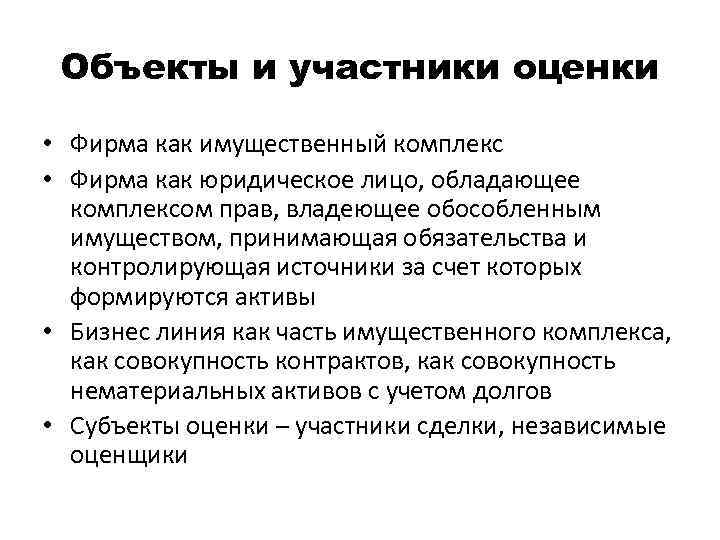 Объекты и участники оценки

• Фирма как имущественный комплекс
• Фирма как юридическое лицо, обладающее комплексом прав, владеющее обособленным имуществом, принимающая обязательства и контролирующая источники за счет которых формируются активы
• Бизнес линия как часть имущественного комплекса, как совокупность контрактов, как совокупность нематериальных активов с учетом долгов
• Субъекты оценки – участники сделки, независимые оценщики